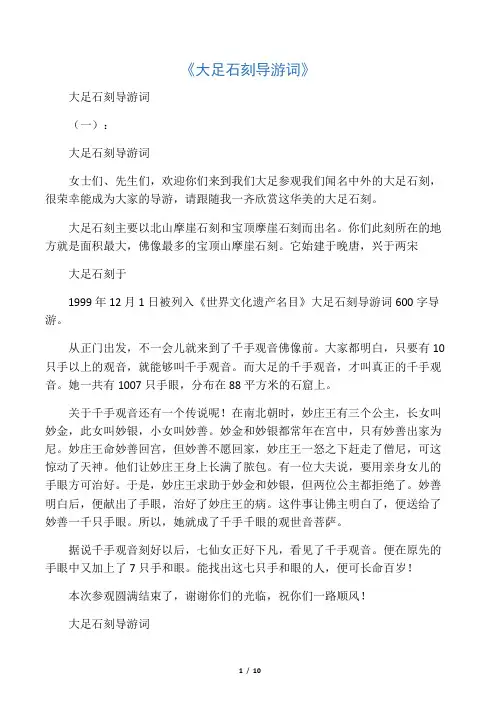 《大足石刻导游词》

大足石刻导游词

（一）：

大足石刻导游词

女士们、先生们，欢迎你们来到我们大足参观我们闻名中外的大足石刻，很荣幸能成为大家的导游，请跟随我一齐欣赏这华美的大足石刻。

大足石刻主要以北山摩崖石刻和宝顶摩崖石刻而出名。你们此刻所在的地方就是面积最大，佛像最多的宝顶山摩崖石刻。它始建于晚唐，兴于两宋

大足石刻于

1999 年 12 月 1 日被列入《世界文化遗产名目》大足石刻导游词 600 字导游。

从正门出发，不一会儿就来到了千手观音佛像前。大家都明白，只要有 10 只手以上的观音，就能够叫千手观音。而大足的千手观音，才叫真正的千手观音。她一共有 1007 只手眼，分布在 88 平方米的石窟上。

关于千手观音还有一个传说呢！在南北朝时，妙庄王有三个公主，长女叫妙金，此女叫妙银，小女叫妙善。妙金和妙银都常年在宫中，只有妙善出家为尼。妙庄王命妙善回宫，但妙善不愿回家，妙庄王一怒之下赶走了僧尼，可这惊动了天神。他们让妙庄王身上长满了脓包。有一位大夫说，要用亲身女儿的手眼方可治好。于是，妙庄王求助于妙金和妙银，但两位公主都拒绝了。妙善明白后，便献出了手眼，治好了妙庄王的病。这件事让佛主明白了，便送给了妙善一千只手眼。所以，她就成了千手千眼的观世音菩萨。

据说千手观音刻好以后，七仙女正好下凡，看见了千手观音。便在原先的手眼中又加上了 7 只手和眼。能找出这七只手和眼的人，便可长命百岁！

本次参观圆满结束了，谢谢你们的光临，祝你们一路顺风！

大足石刻导游词

1 / 10